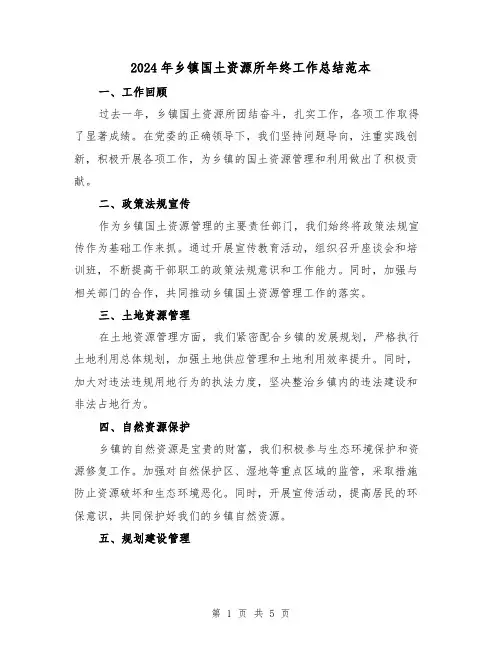 2024年乡镇国土资源所年终工作总结范本

一、工作回顾

过去一年，乡镇国土资源所团结奋斗，扎实工作，各项工作取得了显著成绩。在党委的正确领导下，我们坚持问题导向，注重实践创新，积极开展各项工作，为乡镇的国土资源管理和利用做出了积极贡献。

二、政策法规宣传

作为乡镇国土资源管理的主要责任部门，我们始终将政策法规宣传作为基础工作来抓。通过开展宣传教育活动，组织召开座谈会和培训班，不断提高干部职工的政策法规意识和工作能力。同时，加强与相关部门的合作，共同推动乡镇国土资源管理工作的落实。

三、土地资源管理

在土地资源管理方面，我们紧密配合乡镇的发展规划，严格执行土地利用总体规划，加强土地供应管理和土地利用效率提升。同时，加大对违法违规用地行为的执法力度，坚决整治乡镇内的违法建设和非法占地行为。

四、自然资源保护

乡镇的自然资源是宝贵的财富，我们积极参与生态环境保护和资源修复工作。加强对自然保护区、湿地等重点区域的监管，采取措施防止资源破坏和生态环境恶化。同时，开展宣传活动，提高居民的环保意识，共同保护好我们的乡镇自然资源。

五、规划建设管理

第 1 页 共 5 页